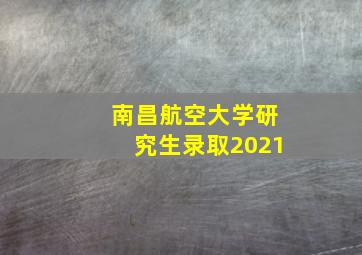 南昌航空大学研究生录取2021